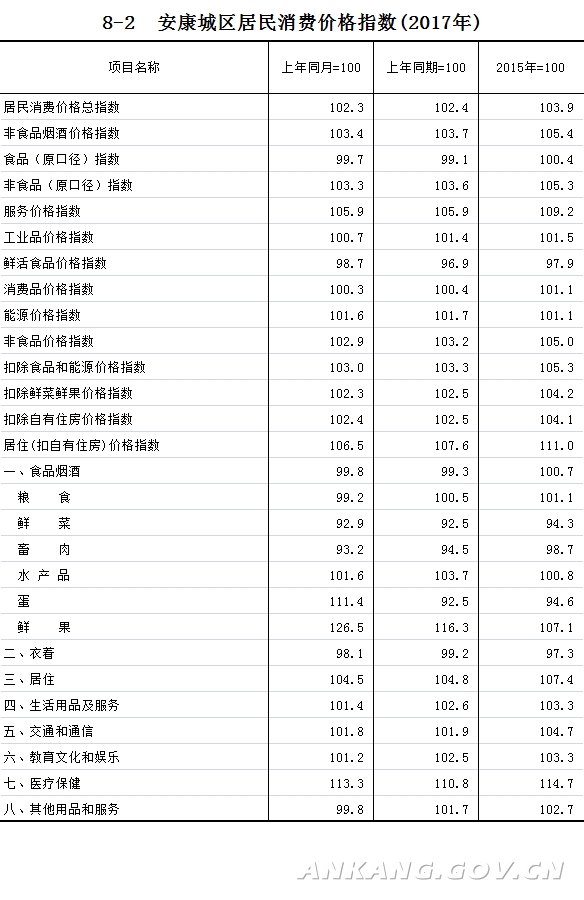 8-2　安康城区居民消费价格指数(2017年)

| 项目名称 | 上年同月=100 | 上年同期=100 | 2015年=100 |
|---|---|---|---|
| 居民消费价格总指数 | 102.3 | 102.4 | 103.9 |
| 非食品烟酒价格指数 | 103.4 | 103.7 | 105.4 |
| 食品（原口径）指数 | 99.7 | 99.1 | 100.4 |
| 非食品（原口径）指数 | 103.3 | 103.6 | 105.3 |
| 服务价格指数 | 105.9 | 105.9 | 109.2 |
| 工业品价格指数 | 100.7 | 101.4 | 101.5 |
| 鲜活食品价格指数 | 98.7 | 96.9 | 97.9 |
| 消费品价格指数 | 100.3 | 100.4 | 101.1 |
| 能源价格指数 | 101.6 | 101.7 | 101.1 |
| 非食品价格指数 | 102.9 | 103.2 | 105.0 |
| 扣除食品和能源价格指数 | 103.0 | 103.3 | 105.3 |
| 扣除鲜菜鲜果价格指数 | 102.3 | 102.5 | 104.2 |
| 扣除自有住房价格指数 | 102.4 | 102.5 | 104.1 |
| 居住(扣自有住房)价格指数 | 106.5 | 107.6 | 111.0 |
| 一、食品烟酒 | 99.8 | 99.3 | 100.7 |
| 粮　　食 | 99.2 | 100.5 | 101.1 |
| 鲜　　菜 | 92.9 | 92.5 | 94.3 |
| 畜　　肉 | 93.2 | 94.5 | 98.7 |
| 水 产 品 | 101.6 | 103.7 | 100.8 |
| 蛋 | 111.4 | 92.5 | 94.6 |
| 鲜　　果 | 126.5 | 116.3 | 107.1 |
| 二、衣着 | 98.1 | 99.2 | 97.3 |
| 三、居住 | 104.5 | 104.8 | 107.4 |
| 四、生活用品及服务 | 101.4 | 102.6 | 103.3 |
| 五、交通和通信 | 101.8 | 101.9 | 104.7 |
| 六、教育文化和娱乐 | 101.2 | 102.5 | 103.3 |
| 七、医疗保健 | 113.3 | 110.8 | 114.7 |
| 八、其他用品和服务 | 99.8 | 101.7 | 102.7 |

ANKANG.GOV.CN